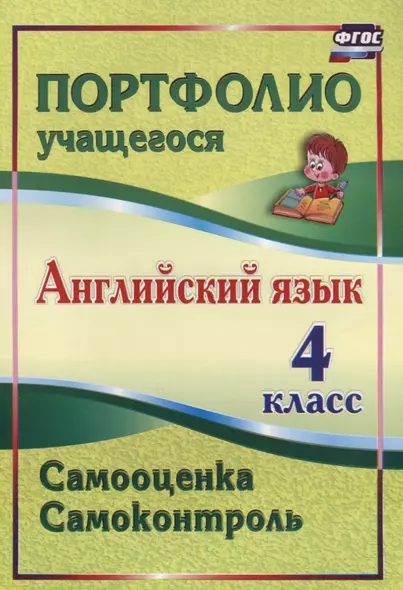 ФГОС

ПОРТФОЛИО
учащегося

Английский язык

4
класс

Самооценка
Самоконтроль